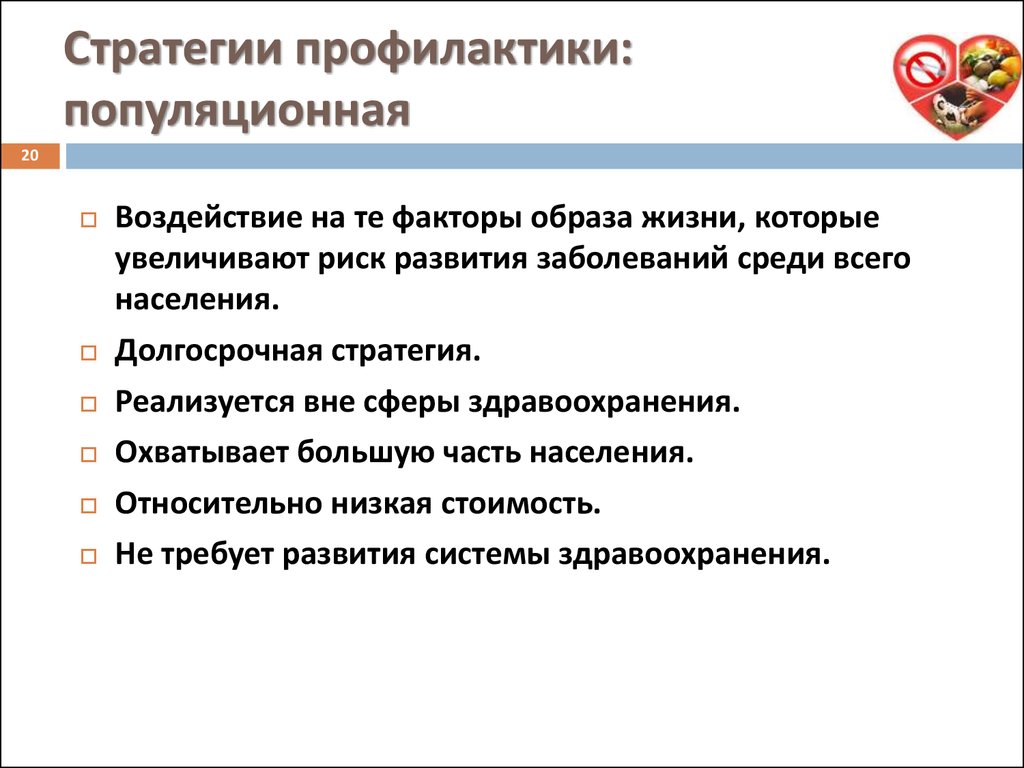 Стратегии профилактики: популяционная

20

Воздействие на те факторы образа жизни, которые увеличивают риск развития заболеваний среди всего населения.

Долгосрочная стратегия.

Реализуется вне сферы здравоохранения.

Охватывает большую часть населения.

Относительно низкая стоимость.

Не требует развития системы здравоохранения.